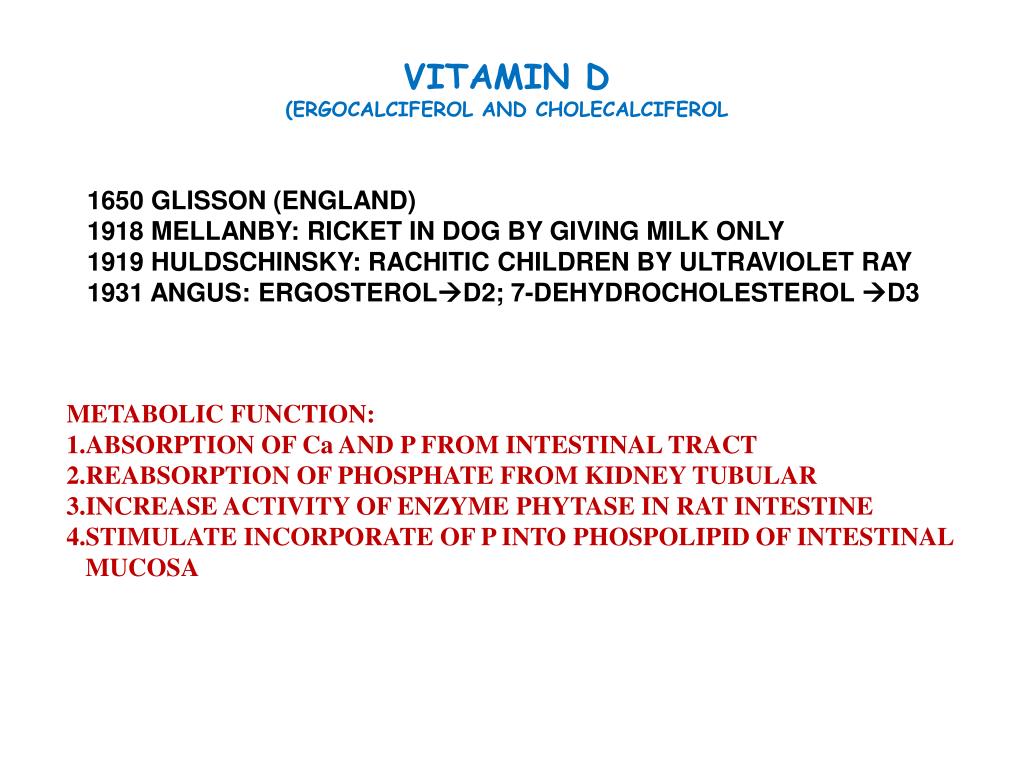 VITAMIN D
(ERGOCALCIFEROL AND CHOLECALCIFEROL

1650 GLISSON (ENGLAND)
1918 MELLANBY: RICKET IN DOG BY GIVING MILK ONLY
1919 HULDSCHINSKY: RACHITIC CHILDREN BY ULTRAVIOLET RAY
1931 ANGUS: ERGOSTEROL→D2; 7-DEHYDROCHOLESTEROL →D3

METABOLIC FUNCTION:
1.ABSORPTION OF Ca AND P FROM INTESTINAL TRACT
2.REABSORPTION OF PHOSPHATE FROM KIDNEY TUBULAR
3.INCREASE ACTIVITY OF ENZYME PHYTASE IN RAT INTESTINE
4.STIMULATE INCORPORATE OF P INTO PHOSPOLIPID OF INTESTINAL MUCOSA